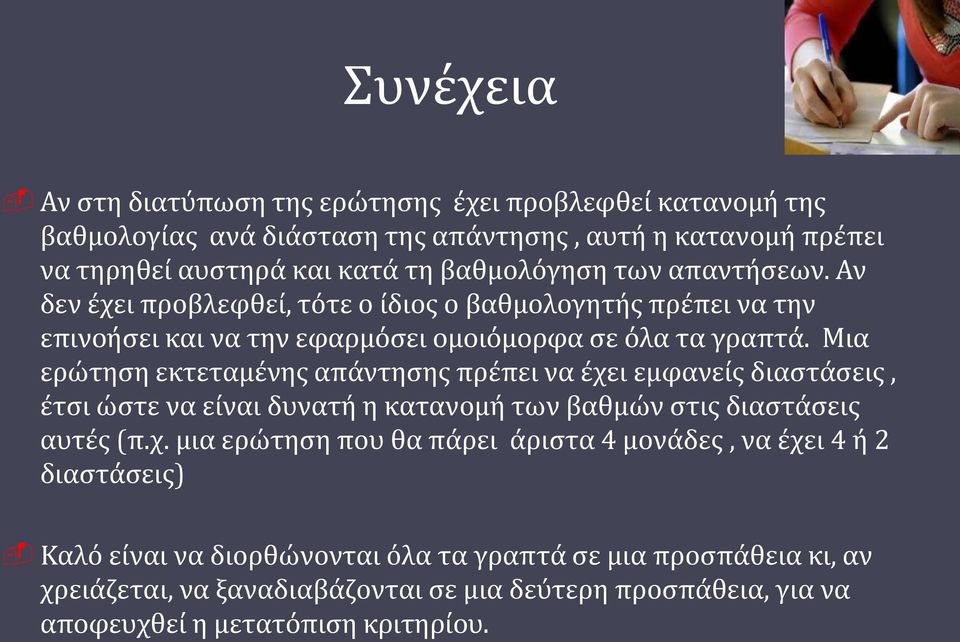 Συνέχεια

Αν στη διατύπωση της ερώτησης έχει προβλεφθεί κατανομή της βαθμολογίας ανά διάσταση της απάντησης , αυτή η κατανομή πρέπει να τηρηθεί αυστηρά και κατά τη βαθμολόγηση των απαντήσεων. Αν δεν έχει προβλεφθεί, τότε ο ίδιος ο βαθμολογητής πρέπει να την επινοήσει και να την εφαρμόσει ομοιόμορφα σε όλα τα γραπτά. Μια ερώτηση εκτεταμένης απάντησης πρέπει να έχει εμφανείς διαστάσεις , έτσι ώστε να είναι δυνατή η κατανομή των βαθμών στις διαστάσεις αυτές (π.χ. μια ερώτηση που θα πάρει άριστα 4 μονάδες , να έχει 4 ή 2 διαστάσεις)

Καλό είναι να διορθώνονται όλα τα γραπτά σε μια προσπάθεια κι, αν χρειάζεται, να ξαναδιαβάζονται σε μια δεύτερη προσπάθεια, για να αποφευχθεί η μετατόπιση κριτηρίου.